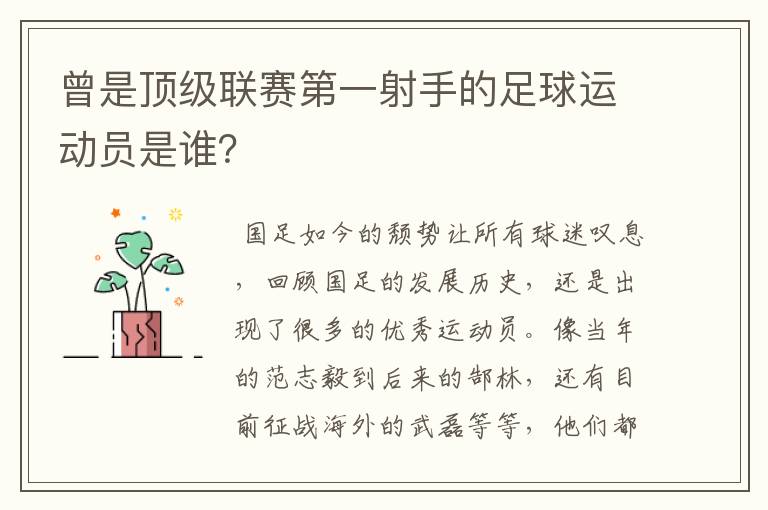 曾是顶级联赛第一射手的足球运动员是谁?

国足如今的颓势让所有球迷叹息，回顾国足的发展历史，还是出现了很多的优秀运动员。像当年的范志毅到后来的郜林，还有目前征战海外的武磊等等，他们都